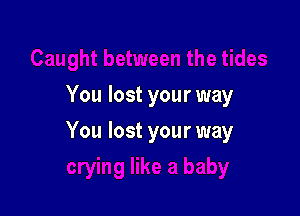 Caught between the tides
You lost your way
You lost your way
crying like a baby